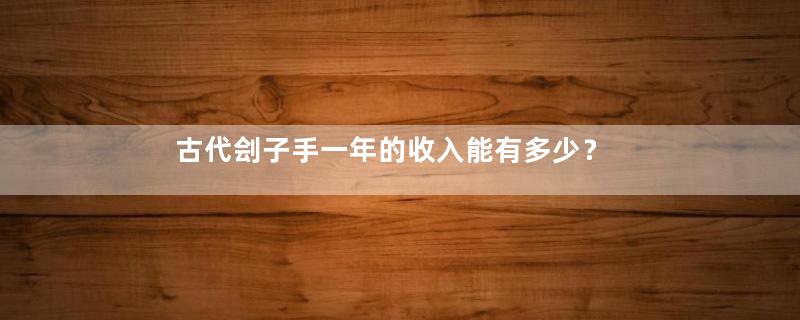 古代刽子手一年的收入能有多少？